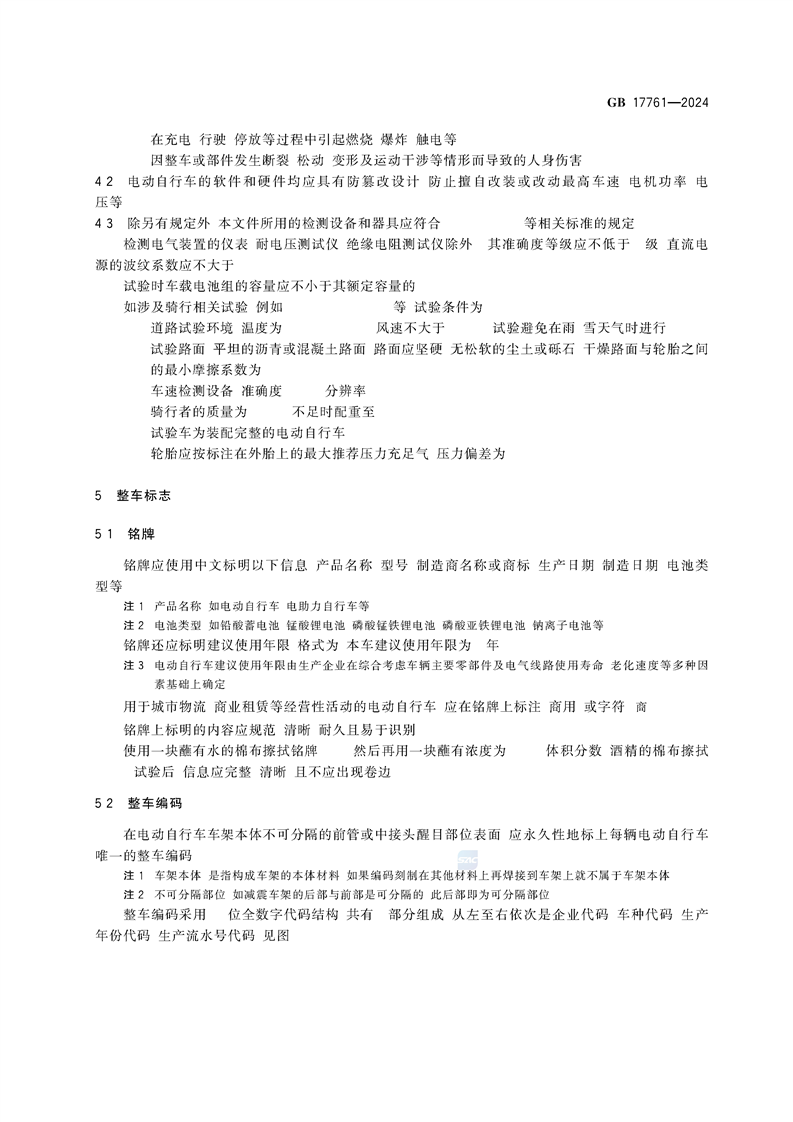 GB 17761—2024

在充电 行驶 停放等过程中引起燃烧 爆炸 触电等

因整车或部件发生断裂 松动 变形及运动干涉等情形而导致的人身伤害

4 2 电动自行车的软件和硬件均应具有防篡改设计 防止擅自改装或改动最高车速 电机功率 电压等

4 3 除另有规定外 本文件所用的检测设备和器具应符合 等相关标准的规定

检测电气装置的仪表 耐电压测试仪 绝缘电阻测试仪除外 其准确度等级应不低于 级 直流电源的波纹系数应不大于

试验时车载电池组的容量应不小于其额定容量的

如涉及骑行相关试验 例如 等 试验条件为

道路试验环境 温度为 风速不大于 试验避免在雨 雪天气时进行

试验路面 平坦的沥青或混凝土路面 路面应坚硬 无松软的尘土或砾石 干燥路面与轮胎之间的最小摩擦系数为

车速检测设备 准确度 分辨率

骑行者的质量为 不足时配重至

试验车为装配完整的电动自行车

轮胎应按标注在外胎上的最大推荐压力充足气 压力偏差为

5 整车标志

5 1 铭牌

铭牌应使用中文标明以下信息 产品名称 型号 制造商名称或商标 生产日期 制造日期 电池类型等

注 1 产品名称 如电动自行车 电助力自行车等

注 2 电池类型 如铅酸蓄电池 锰酸锂电池 磷酸锰铁锂电池 磷酸亚铁锂电池 钠离子电池等

铭牌还应标明建议使用年限 格式为 本车建议使用年限为 年

注 3 电动自行车建议使用年限由生产企业在综合考虑车辆主要零部件及电气线路使用寿命 老化速度等多种因素基础上确定

用于城市物流 商业租赁等经营性活动的电动自行车 应在铭牌上标注 商用 或字符 商

铭牌上标明的内容应规范 清晰 耐久且易于识别

使用一块蘸有水的棉布擦拭铭牌 然后再用一块蘸有浓度为 体积分数 酒精的棉布擦拭 试验后 信息应完整 清晰 且不应出现卷边

5 2 整车编码

在电动自行车车架本体不可分隔的前管或中接头醒目部位表面 应永久性地标上每辆电动自行车唯一的整车编码

注 1 车架本体 是指构成车架的本体材料 如果编码刻制在其他材料上再焊接到车架上就不属于车架本体

注 2 不可分隔部位 如减震车架的后部与前部是可分隔的 此后部即为可分隔部位

整车编码采用 位全数字代码结构 共有 部分组成 从左至右依次是企业代码 车种代码 生产年份代码 生产流水号代码 见图